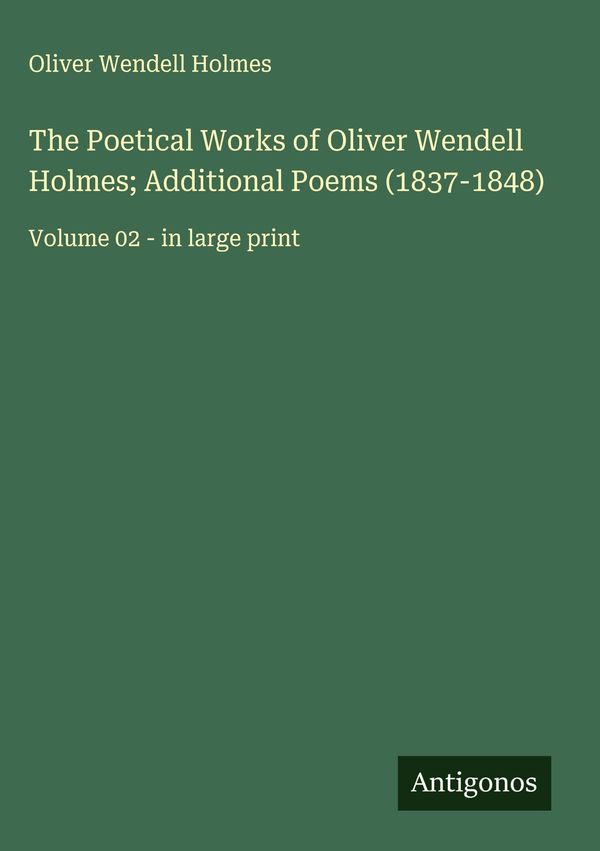 Oliver Wendell Holmes

The Poetical Works of Oliver Wendell Holmes; Additional Poems (1837-1848)

Volume 02 - in large print

Antigonos